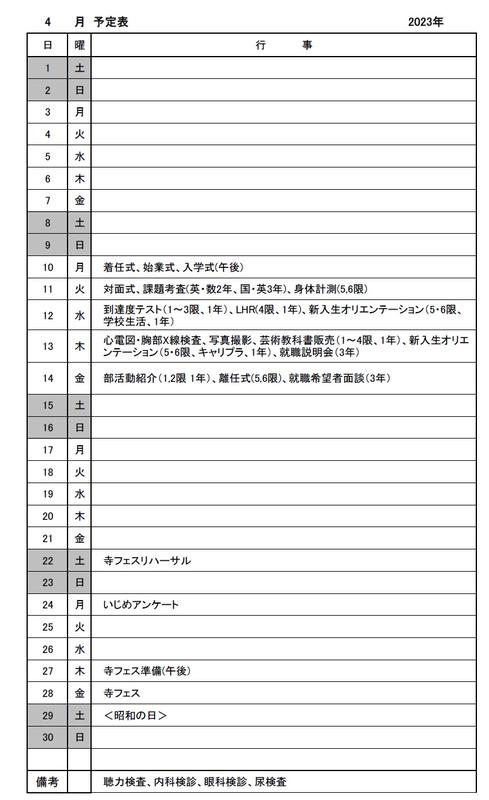 4　月 予定表　2023年

| 日 | 曜 | 行　事 |
|---|---|---|
| 1 | 土 | |
| 2 | 日 | |
| 3 | 月 | |
| 4 | 火 | |
| 5 | 水 | |
| 6 | 木 | |
| 7 | 金 | |
| 8 | 土 | |
| 9 | 日 | |
| 10 | 月 | 着任式、始業式、入学式(午後) |
| 11 | 火 | 対面式、課題考査(英・数2年、国・英3年)、身体計測(5,6限) |
| 12 | 水 | 到達度テスト(1～3限、1年)、LHR(4限、1年)、新入生オリエンテーション(5・6限、学校生活、1年) |
| 13 | 木 | 心電図・胸部X線検査、写真撮影、芸術教科書販売(1～4限、1年)、新入生オリエンテーション(5・6限、キャリプラ、1年)、就職説明会(3年) |
| 14 | 金 | 部活動紹介(1,2限 1年)、離任式(5,6限)、就職希望者面談(3年) |
| 15 | 土 | |
| 16 | 日 | |
| 17 | 月 | |
| 18 | 火 | |
| 19 | 水 | |
| 20 | 木 | |
| 21 | 金 | |
| 22 | 土 | 寺フェスリハーサル |
| 23 | 日 | |
| 24 | 月 | いじめアンケート |
| 25 | 火 | |
| 26 | 水 | |
| 27 | 木 | 寺フェス準備(午後) |
| 28 | 金 | 寺フェス |
| 29 | 土 | ＜昭和の日＞ |
| 30 | 日 | |
| | | |
| 備考 | | 聴力検査、内科検診、眼科検診、尿検査 |